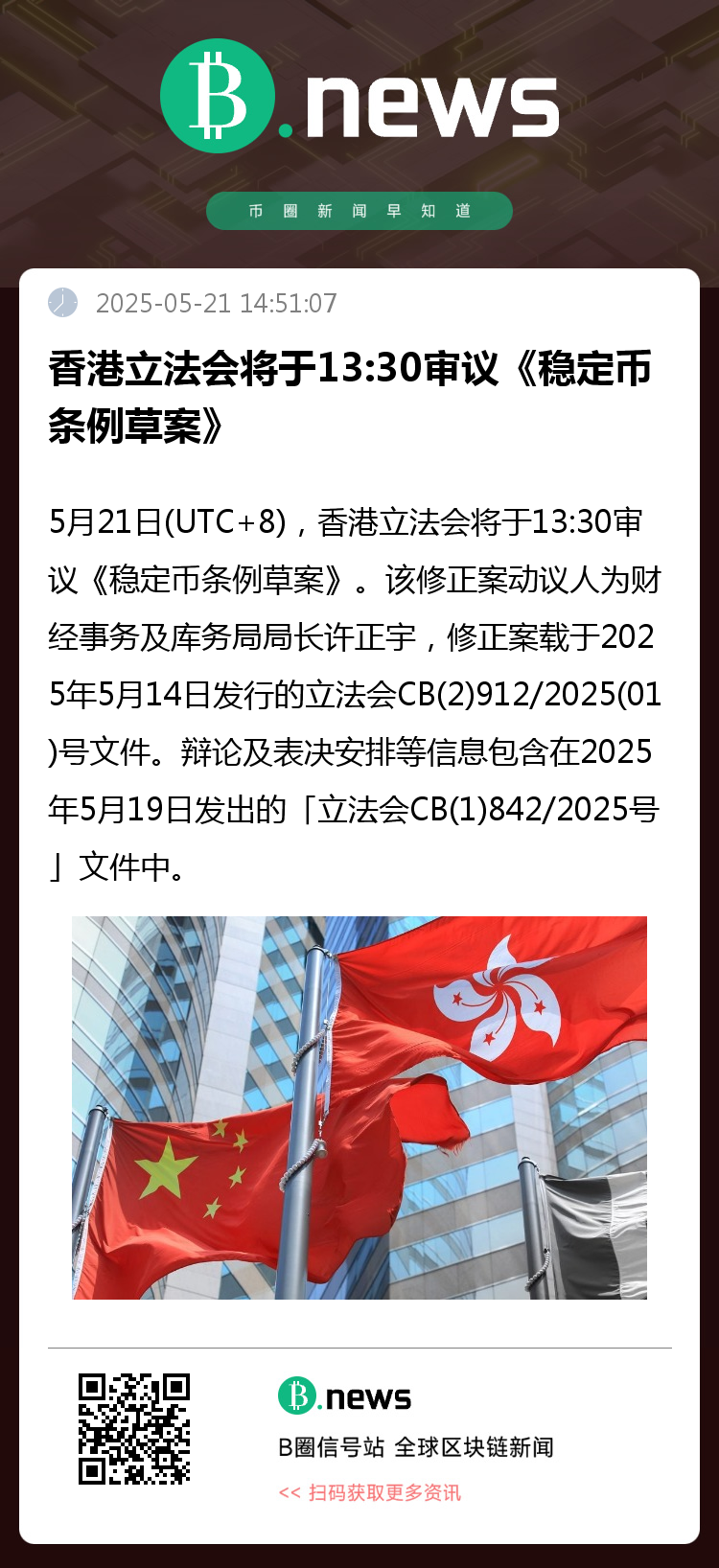 B.news

币圈新闻早知道

2025-05-21 14:51:07

香港立法会将于13:30审议《稳定币条例草案》

5月21日(UTC+8)，香港立法会将于13:30审议《稳定币条例草案》。该修正案动议人为财经事务及库务局局长许正宇，修正案载于2025年5月14日发行的立法会CB(2)912/2025(01)号文件。辩论及表决安排等信息包含在2025年5月19日发出的「立法会CB(1)842/2025号」文件中。

B.news

B圈信号站 全球区块链新闻

<< 扫码获取更多资讯